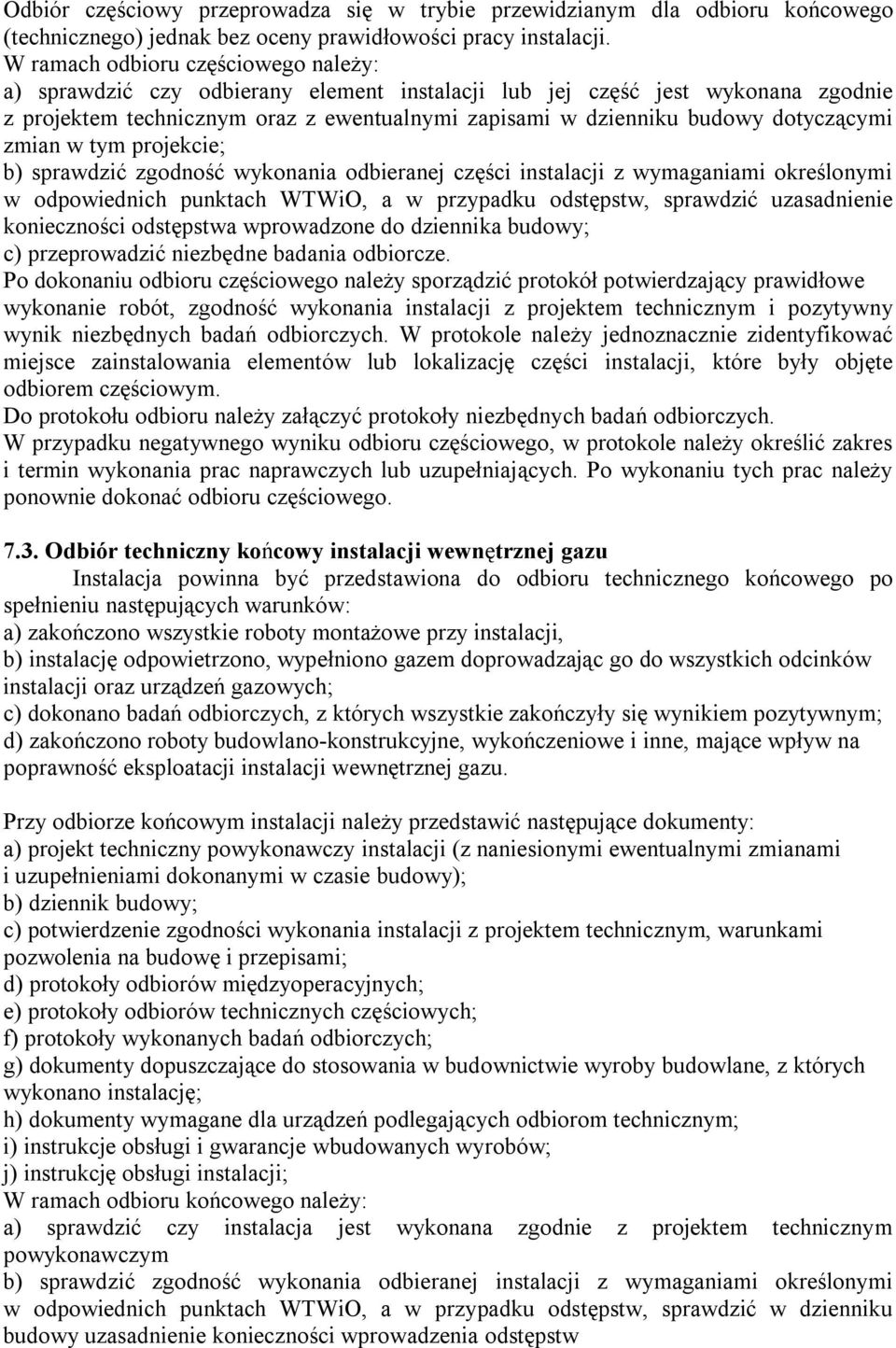 Odbiór częściowy przeprowadza się w trybie przewidzianym dla odbioru końcowego (technicznego) jednak bez oceny prawidłowości pracy instalacji.
W ramach odbioru częściowego należy:
a) sprawdzić czy odbierany element instalacji lub jej część jest wykonana zgodnie z projektem technicznym oraz z ewentualnymi zapisami w dzienniku budowy dotyczącymi zmian w tym projekcie;
b) sprawdzić zgodność wykonania odbieranej części instalacji z wymaganiami określonymi w odpowiednich punktach WTWiO, a w przypadku odstępstw, sprawdzić uzasadnienie konieczności odstępstwa wprowadzone do dziennika budowy;
c) przeprowadzić niezbędne badania odbiorcze.
Po dokonaniu odbioru częściowego należy sporządzić protokół potwierdzający prawidłowe wykonanie robót, zgodność wykonania instalacji z projektem technicznym i pozytywny wynik niezbędnych badań odbiorczych. W protokole należy jednoznacznie zidentyfikować miejsce zainstalowania elementów lub lokalizację części instalacji, które były objęte odbiorem częściowym.
Do protokołu odbioru należy załączyć protokoły niezbędnych badań odbiorczych.
W przypadku negatywnego wyniku odbioru częściowego, w protokole należy określić zakres i termin wykonania prac naprawczych lub uzupełniających. Po wykonaniu tych prac należy ponownie dokonać odbioru częściowego.

7.3. Odbiór techniczny końcowy instalacji wewnętrznej gazu
Instalacja powinna być przedstawiona do odbioru technicznego końcowego po spełnieniu następujących warunków:
a) zakończono wszystkie roboty montażowe przy instalacji,
b) instalację odpowietrzono, wypełniono gazem doprowadzając go do wszystkich odcinków instalacji oraz urządzeń gazowych;
c) dokonano badań odbiorczych, z których wszystkie zakończyły się wynikiem pozytywnym;
d) zakończono roboty budowlano-konstrukcyjne, wykończeniowe i inne, mające wpływ na poprawność eksploatacji instalacji wewnętrznej gazu.

Przy odbiorze końcowym instalacji należy przedstawić następujące dokumenty:
a) projekt techniczny powykonawczy instalacji (z naniesionymi ewentualnymi zmianami i uzupełnieniami dokonanymi w czasie budowy);
b) dziennik budowy;
c) potwierdzenie zgodności wykonania instalacji z projektem technicznym, warunkami pozwolenia na budowę i przepisami;
d) protokoły odbiorów międzyoperacyjnych;
e) protokoły odbiorów technicznych częściowych;
f) protokoły wykonanych badań odbiorczych;
g) dokumenty dopuszczające do stosowania w budownictwie wyroby budowlane, z których wykonano instalację;
h) dokumenty wymagane dla urządzeń podlegających odbiorom technicznym;
i) instrukcje obsługi i gwarancje wbudowanych wyrobów;
j) instrukcję obsługi instalacji;
W ramach odbioru końcowego należy:
a) sprawdzić czy instalacja jest wykonana zgodnie z projektem technicznym powykonawczym
b) sprawdzić zgodność wykonania odbieranej instalacji z wymaganiami określonymi w odpowiednich punktach WTWiO, a w przypadku odstępstw, sprawdzić w dzienniku budowy uzasadnienie konieczności wprowadzenia odstępstw